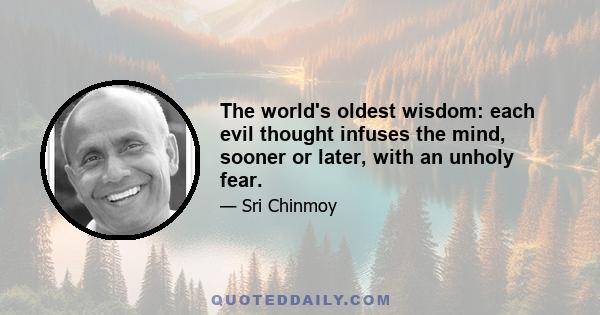 The world's oldest wisdom: each evil thought infuses the mind, sooner or later, with an unholy fear.

— Sri Chinmoy

QUOTEDDAILY.COM